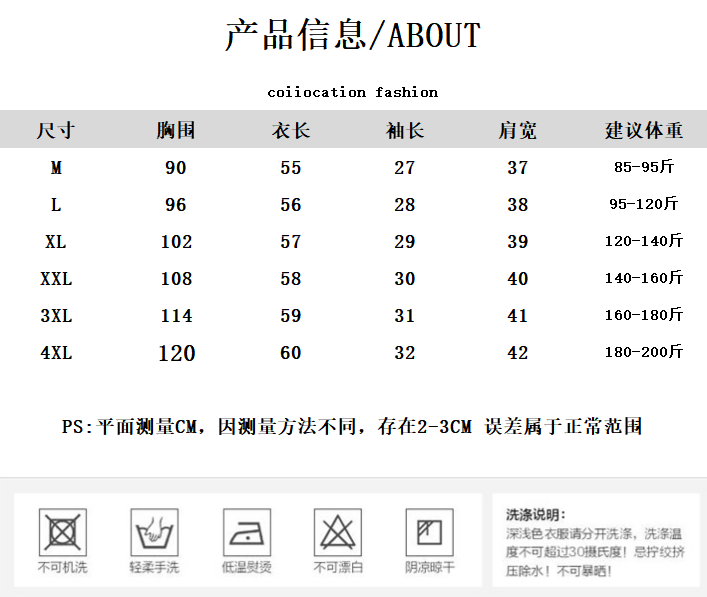 产品信息/ABOUT

coiiocation fashion

| 尺寸 | 胸围 | 衣长 | 袖长 | 肩宽 | 建议体重 |
|---|---|---|---|---|---|
| M | 90 | 55 | 27 | 37 | 85-95斤 |
| L | 96 | 56 | 28 | 38 | 95-120斤 |
| XL | 102 | 57 | 29 | 39 | 120-140斤 |
| XXL | 108 | 58 | 30 | 40 | 140-160斤 |
| 3XL | 114 | 59 | 31 | 41 | 160-180斤 |
| 4XL | 120 | 60 | 32 | 42 | 180-200斤 |

PS:平面测量CM，因测量方法不同，存在2-3CM 误差属于正常范围

不可机洗 轻柔手洗 低温熨烫 不可漂白 阴凉晾干

洗涤说明:
深浅色衣服请分开洗涤，洗涤温度不可超过30摄氏度！忌拧绞挤压除水！不可暴晒！